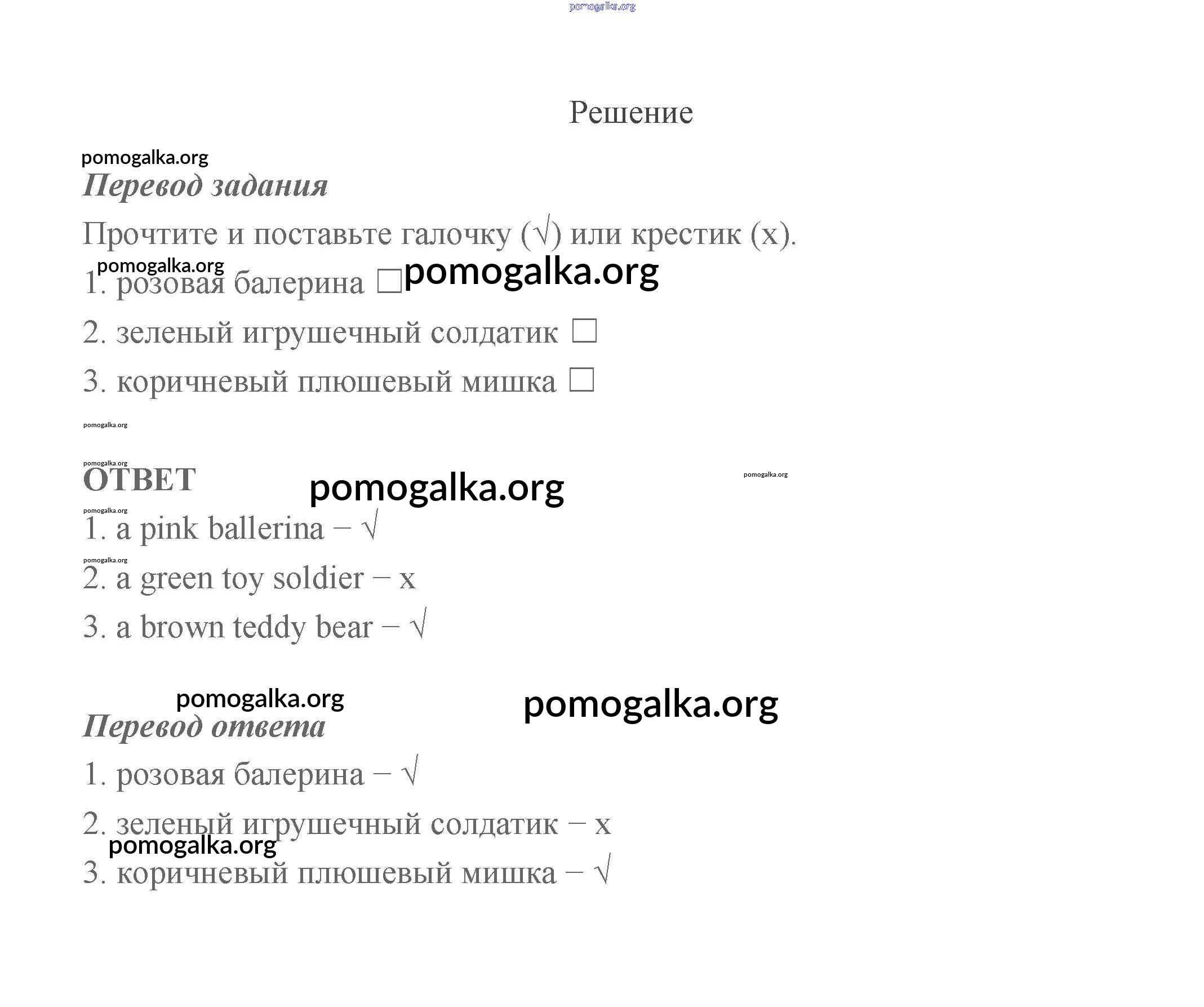 pomogalka.org

Решение

pomogalka.org

Перевод задания

Прочтите и поставьте галочку (√) или крестик (x).

pomogalka.org

1. розовая балерина □ pomogalka.org

2. зеленый игрушечный солдатик □

3. коричневый плюшевый мишка □

pomogalka.org

pomogalka.org

ОТВЕТ pomogalka.org pomogalka.org

pomogalka.org

1. a pink ballerina – √

pomogalka.org

2. a green toy soldier – x

3. a brown teddy bear – √

pomogalka.org pomogalka.org

Перевод ответа

1. розовая балерина – √

2. зеленый игрушечный солдатик – x

pomogalka.org

3. коричневый плюшевый мишка – √